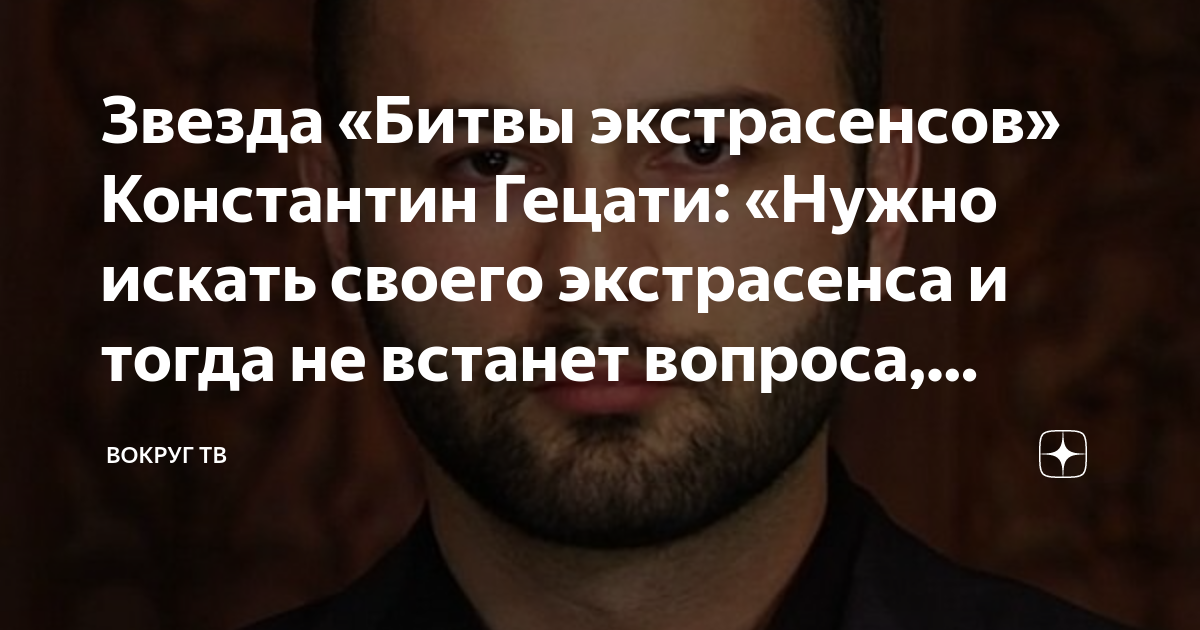 Звезда «Битвы экстрасенсов» Константин Гецати: «Нужно искать своего экстрасенса и тогда не встанет вопроса,...

ВОКРУГ ТВ